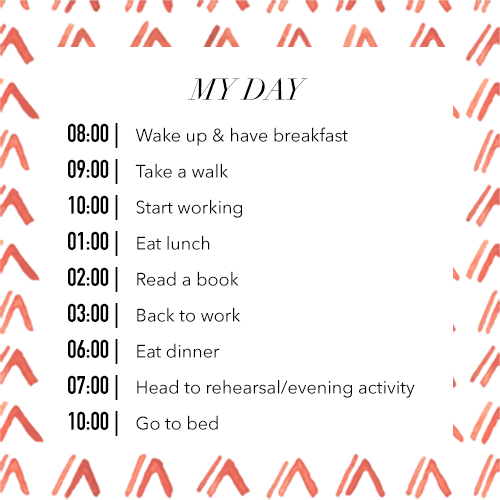 MY DAY

08:00 | Wake up & have breakfast

09:00 | Take a walk

10:00 | Start working

01:00 | Eat lunch

02:00 | Read a book

03:00 | Back to work

06:00 | Eat dinner

07:00 | Head to rehearsal/evening activity

10:00 | Go to bed